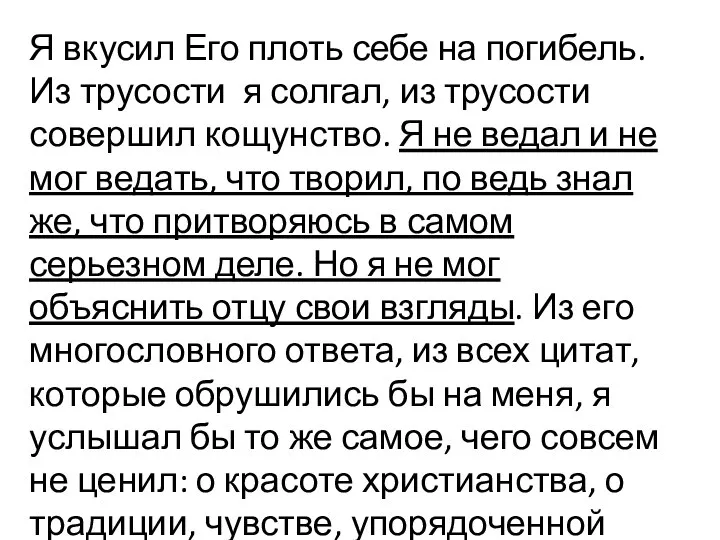 Я вкусил Его плоть себе на погибель. Из трусости  я солгал, из трусости совершил кощунство. Я не ведал и не мог ведать, что творил, по ведь знал же, что притворяюсь в самом серьезном деле. Но я не мог объяснить отцу свои взгляды. Из его многословного ответа, из всех цитат, которые обрушились бы на меня, я услышал бы то же самое, чего совсем не ценил: о красоте христианства, о традиции, чувстве, упорядоченной